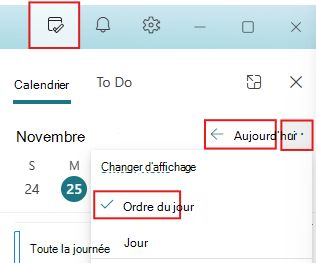 Calendrier
To Do
Novembre
Aujourd'hui
S
M
24
25
Changer d'affichage
Ordre du jour
Jour
Toute la journée